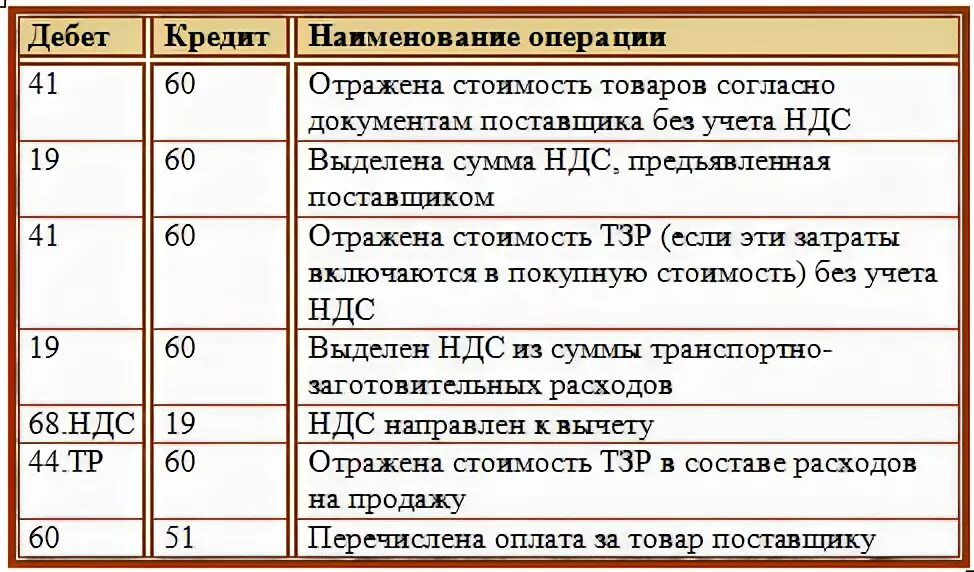 | Дебет | Кредит | Наименование операции |
|---|---|---|
| 41 | 60 | Отражена стоимость товаров согласно документам поставщика без учета НДС |
| 19 | 60 | Выделена сумма НДС, предъявленная поставщиком |
| 41 | 60 | Отражена стоимость ТЗР (если эти затраты включаются в покупную стоимость) без учета НДС |
| 19 | 60 | Выделен НДС из суммы транспортно-заготовительных расходов |
| 68.НДС | 19 | НДС направлен к вычету |
| 44.ТР | 60 | Отражена стоимость ТЗР в составе расходов на продажу |
| 60 | 51 | Перечислена оплата за товар поставщику |